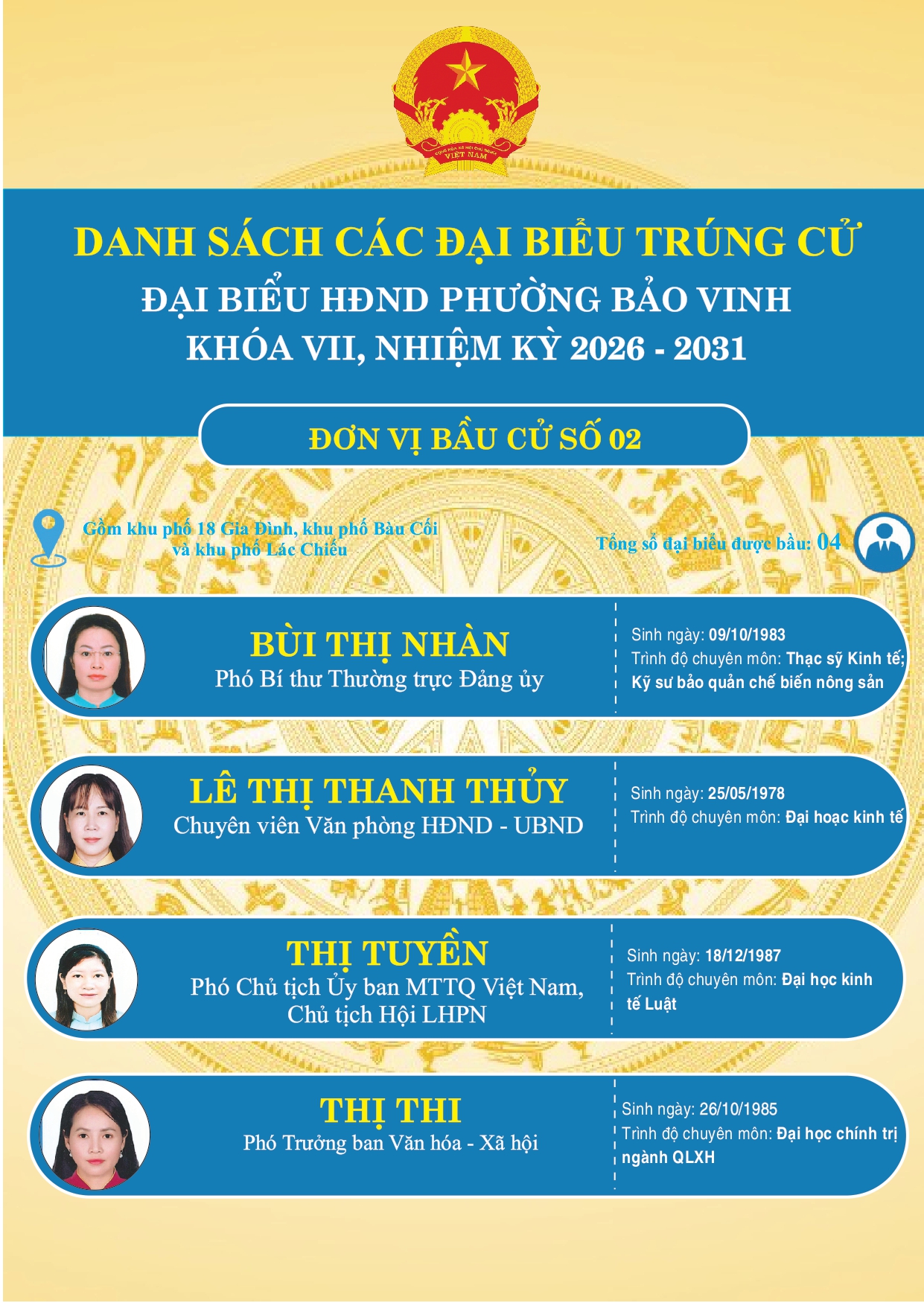 CỘNG HÒA XÃ HỘI CHỦ NGHĨA VIỆT NAM

DANH SÁCH CÁC ĐẠI BIỂU TRÚNG CỬ
ĐẠI BIỂU HĐND PHƯỜNG BẢO VINH
KHÓA VII, NHIỆM KỲ 2026 - 2031

ĐƠN VỊ BẦU CỬ SỐ 02

Gồm khu phố 18 Gia Đình, khu phố Bàu Cối và khu phố Lác Chiếu

Tổng số đại biểu được bầu: 04

BÙI THỊ NHÀN
Phó Bí thư Thường trực Đảng ủy

Sinh ngày: 09/10/1983
Trình độ chuyên môn: Thạc sỹ Kinh tế; Kỹ sư bảo quản chế biến nông sản

LÊ THỊ THANH THỦY
Chuyên viên Văn phòng HĐND - UBND

Sinh ngày: 25/05/1978
Trình độ chuyên môn: Đại hoạc kinh tế

THỊ TUYỀN
Phó Chủ tịch Ủy ban MTTQ Việt Nam, Chủ tịch Hội LHPN

Sinh ngày: 18/12/1987
Trình độ chuyên môn: Đại học kinh tế Luật

THỊ THI
Phó Trưởng ban Văn hóa - Xã hội

Sinh ngày: 26/10/1985
Trình độ chuyên môn: Đại học chính trị ngành QLXH